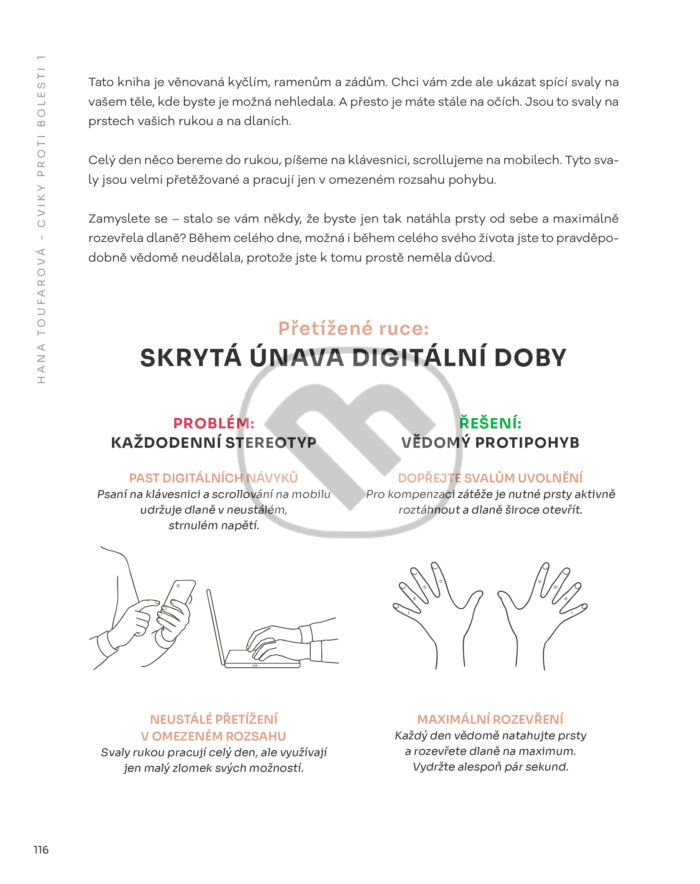 HANA TOUFAROVÁ – CVIKY PROTI BOLESTI 1

Tato kniha je věnovaná kyčlím, ramenům a zádům. Chci vám zde ale ukázat spící svaly na vašem těle, kde byste je možná nehledala. A přesto je máte stále na očích. Jsou to svaly na prstech vašich rukou a na dlaních.

Celý den něco bereme do rukou, píšeme na klávesnici, scrollujeme na mobilech. Tyto svaly jsou velmi přetěžované a pracují jen v omezeném rozsahu pohybu.

Zamyslete se – stalo se vám někdy, že byste jen tak natáhla prsty od sebe a maximálně rozevřela dlaně? Během celého dne, možná i během celého svého života jste to pravděpodobně vědomě neudělala, protože jste k tomu prostě neměla důvod.

Přetížené ruce:
SKRYTÁ ÚNAVA DIGITÁLNÍ DOBY

PROBLÉM:
KAŽDODENNÍ STEREOTYP

PAST DIGITÁLNÍCH NÁVYKŮ
Psaní na klávesnici a scrollování na mobilu udržuje dlaně v neustálém, strnulém napětí.

NEUSTÁLÉ PŘETÍŽENÍ V OMEZENÉM ROZSAHU
Svaly rukou pracují celý den, ale využívají jen malý zlomek svých možností.

ŘEŠENÍ:
VĚDOMÝ PROTIPOHYB

DOPŘEJTE SVALŮM UVOLNĚNÍ
Pro kompenzaci zátěže je nutné prsty aktivně roztáhnout a dlaně široce otevřít.

MAXIMÁLNÍ ROZEVŘENÍ
Každý den vědomě natahujte prsty a rozevřete dlaně na maximum. Vydržte alespoň pár sekund.

116